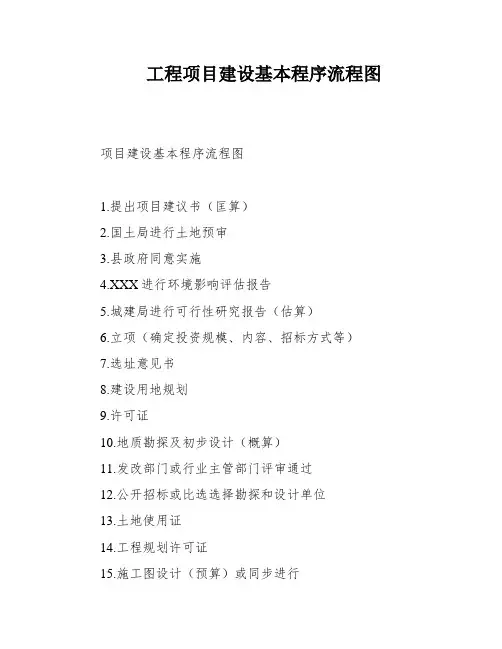 工程项目建设基本程序流程图

项目建设基本程序流程图

1.提出项目建议书（匡算）

2.国土局进行土地预审

3.县政府同意实施

4.XXX进行环境影响评估报告

5.城建局进行可行性研究报告（估算）

6.立项（确定投资规模、内容、招标方式等）

7.选址意见书

8.建设用地规划

9.许可证

10.地质勘探及初步设计（概算）

11.发改部门或行业主管部门评审通过

12.公开招标或比选选择勘探和设计单位

13.土地使用证

14.工程规划许可证

15.施工图设计（预算）或同步进行